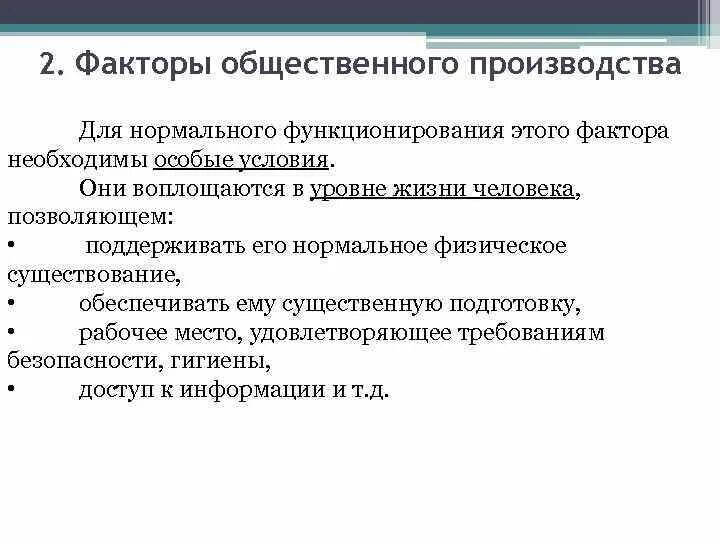 2. Факторы общественного производства

Для нормального функционирования этого фактора необходимы особые условия.

Они воплощаются в уровне жизни человека, позволяющем:

• поддерживать его нормальное физическое существование,
• обеспечивать ему существенную подготовку,
• рабочее место, удовлетворяющее требованиям безопасности, гигиены,
• доступ к информации и т.д.